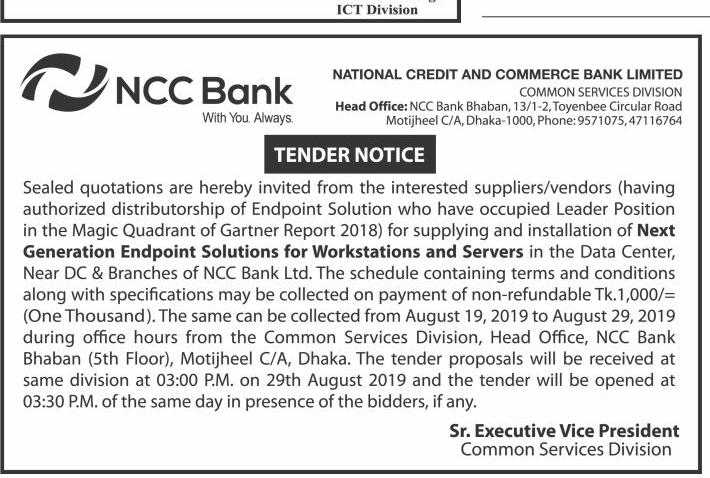 ICT Division

NCC Bank
With You. Always.

NATIONAL CREDIT AND COMMERCE BANK LIMITED
COMMON SERVICES DIVISION
Head Office: NCC Bank Bhaban, 13/1-2, Toyenbee Circular Road Motijheel C/A, Dhaka-1000, Phone: 9571075, 47116764

TENDER NOTICE

Sealed quotations are hereby invited from the interested suppliers/vendors (having authorized distributorship of Endpoint Solution who have occupied Leader Position in the Magic Quadrant of Gartner Report 2018) for supplying and installation of Next Generation Endpoint Solutions for Workstations and Servers in the Data Center, Near DC & Branches of NCC Bank Ltd. The schedule containing terms and conditions along with specifications may be collected on payment of non-refundable Tk.1,000/= (One Thousand). The same can be collected from August 19, 2019 to August 29, 2019 during office hours from the Common Services Division, Head Office, NCC Bank Bhaban (5th Floor), Motijheel C/A, Dhaka. The tender proposals will be received at same division at 03:00 P.M. on 29th August 2019 and the tender will be opened at 03:30 P.M. of the same day in presence of the bidders, if any.

Sr. Executive Vice President
Common Services Division